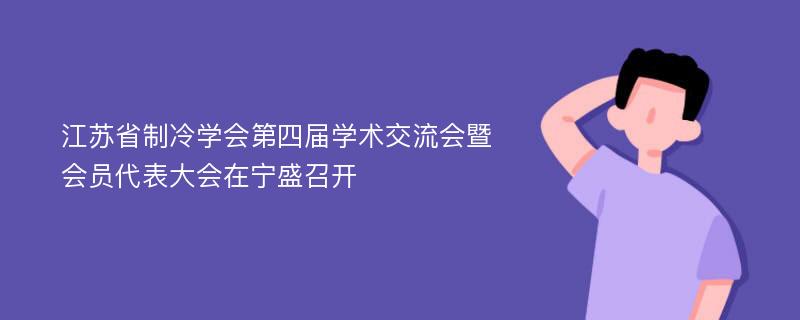 江苏省制冷学会第四届学术交流会暨会员代表大会在宁盛召开